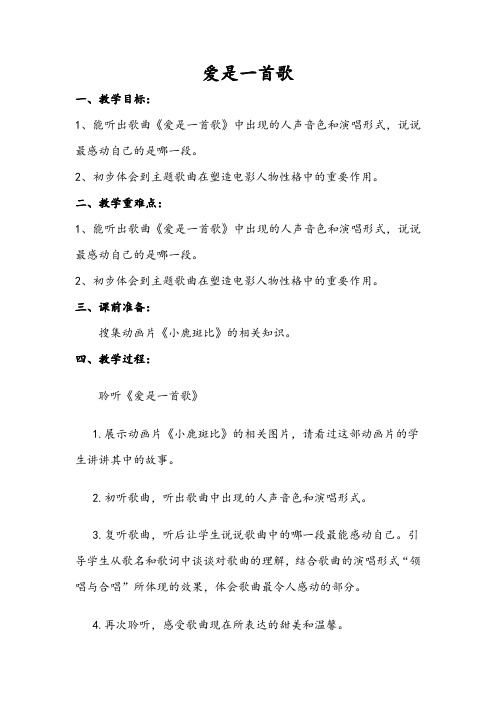 爱是一首歌

一、教学目标：

1、能听出歌曲《爱是一首歌》中出现的人声音色和演唱形式，说说最感动自己的是哪一段。

2、初步体会到主题歌曲在塑造电影人物性格中的重要作用。

二、教学重难点：

1、能听出歌曲《爱是一首歌》中出现的人声音色和演唱形式，说说最感动自己的是哪一段。

2、初步体会到主题歌曲在塑造电影人物性格中的重要作用。

三、课前准备：

搜集动画片《小鹿斑比》的相关知识。

四、教学过程：

聆听《爱是一首歌》

1. 展示动画片《小鹿斑比》的相关图片，请看过这部动画片的学生讲讲其中的故事。

2. 初听歌曲，听出歌曲中出现的人声音色和演唱形式。

3. 复听歌曲，听后让学生说说歌曲中的哪一段最能感动自己。引导学生从歌名和歌词中谈谈对歌曲的理解，结合歌曲的演唱形式“领唱与合唱”所体现的效果，体会歌曲最令人感动的部分。

4. 再次聆听，感受歌曲现在所表达的甜美和温馨。